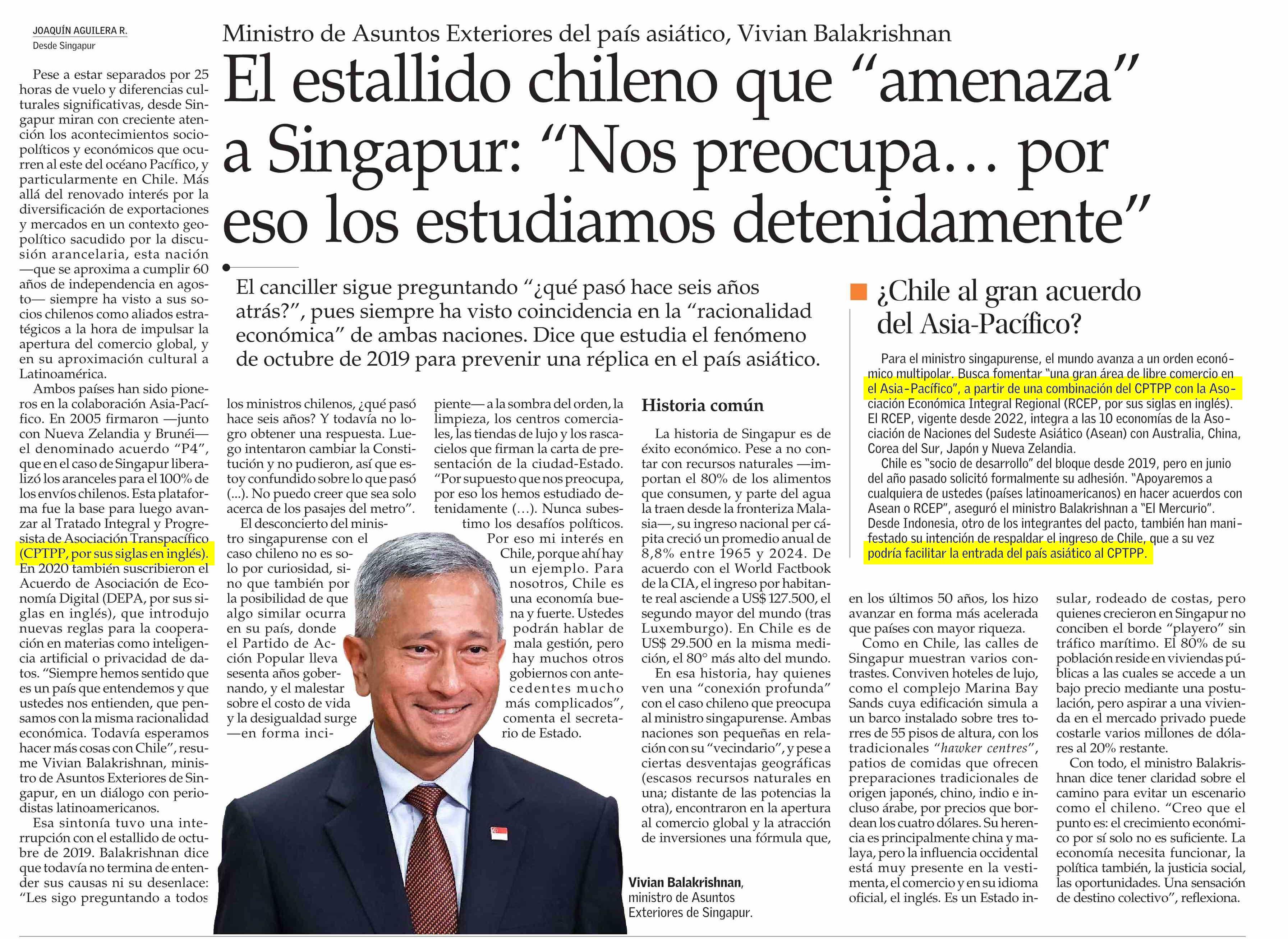 JOAQUÍN AGUILERA R.
Desde Singapur

Ministro de Asuntos Exteriores del país asiático, Vivian Balakrishnan

El estallido chileno que "amenaza" a Singapur: "Nos preocupa... por eso los estudiamos detenidamente"

El canciller sigue preguntando "¿qué pasó hace seis años atrás?", pues siempre ha visto coincidencia en la "racionalidad económica" de ambas naciones. Dice que estudia el fenómeno de octubre de 2019 para prevenir una réplica en el país asiático.

Pese a estar separados por 25 horas de vuelo y diferencias culturales significativas, desde Singapur miran con creciente atención los acontecimientos sociopolíticos y económicos que ocurren al este del océano Pacífico, y particularmente en Chile. Más allá del renovado interés por la diversificación de exportaciones y mercados en un contexto geopolítico sacudido por la discusión arancelaria, esta nación —que se aproxima a cumplir 60 años de independencia en agosto— siempre ha visto a sus socios chilenos como aliados estratégicos a la hora de impulsar la apertura del comercio global, y en su aproximación cultural a Latinoamérica.

Ambos países han sido pioneros en la colaboración Asia-Pacífico. En 2005 firmaron —junto con Nueva Zelandia y Brunéi— el denominado acuerdo "P4", que en el caso de Singapur liberalizó los aranceles para el 100% de los envíos chilenos. Esta plataforma fue la base para luego avanzar al Tratado Integral y Progresista de Asociación Transpacífico (CPTPP, por sus siglas en inglés). En 2020 también suscribieron el Acuerdo de Asociación de Economía Digital (DEPA, por sus siglas en inglés), que introdujo nuevas reglas para la cooperación en materias como inteligencia artificial o privacidad de datos. "Siempre hemos sentido que es un país que entendemos y que ustedes nos entienden, que pensamos con la misma racionalidad económica. Todavía esperamos hacer más cosas con Chile", resume Vivian Balakrishnan, ministro de Asuntos Exteriores de Singapur, en un diálogo con periodistas latinoamericanos.

Esa sintonía tuvo una interrupción con el estallido de octubre de 2019. Balakrishnan dice que todavía no termina de entender sus causas ni su desenlace: "Les sigo preguntando a todos los ministros chilenos, ¿qué pasó hace seis años? Y todavía no logro obtener una respuesta. Luego intentaron cambiar la Constitución y no pudieron, así que estoy confundido sobre lo que pasó (...). No puedo creer que sea solo acerca de los pasajes del metro".

El desconcierto del ministro singapurense con el caso chileno no es solo por curiosidad, sino que también por la posibilidad de que algo similar ocurra en su país, donde el Partido de Acción Popular lleva sesenta años gobernando, y el malestar sobre el costo de vida y la desigualdad surge —en forma incipiente— a la sombra del orden, la limpieza, los centros comerciales, las tiendas de lujo y los rascacielos que firman la carta de presentación de la ciudad-Estado. "Por supuesto que nos preocupa, por eso los hemos estudiado detenidamente (...). Nunca subestimo los desafíos políticos. Por eso mi interés en Chile, porque ahí hay un ejemplo. Para nosotros, Chile es una economía buena y fuerte. Ustedes podrán hablar de mala gestión, pero hay muchos otros gobiernos con antecedentes mucho más complicados", comenta el secretario de Estado.

Vivian Balakrishnan, ministro de Asuntos Exteriores de Singapur.

Historia común

La historia de Singapur es de éxito económico. Pese a no contar con recursos naturales —importan el 80% de los alimentos que consumen, y parte del agua la traen desde la fronteriza Malasia—, su ingreso nacional per cápita creció un promedio anual de 8,8% entre 1965 y 2024. De acuerdo con el World Factbook de la CIA, el ingreso por habitante real asciende a US$ 127.500, el segundo mayor del mundo (tras Luxemburgo). En Chile es de US$ 29.500 en la misma medición, el 80° más alto del mundo.

En esa historia, hay quienes ven una "conexión profunda" con el caso chileno que preocupa al ministro singapurense. Ambas naciones son pequeñas en relación con su "vecindario", y pese a ciertas desventajas geográficas (escasos recursos naturales en una; distante de las potencias la otra), encontraron en la apertura al comercio global y la atracción de inversiones una fórmula que, en los últimos 50 años, los hizo avanzar en forma más acelerada que países con mayor riqueza.

Como en Chile, las calles de Singapur muestran varios contrastes. Conviven hoteles de lujo, como el complejo Marina Bay Sands cuya edificación simula a un barco instalado sobre tres torres de 55 pisos de altura, con los tradicionales "hawker centres", patios de comidas que ofrecen preparaciones tradicionales de origen japonés, chino, indio e incluso árabe, por precios que bordean los cuatro dólares. Su herencia es principalmente china y malaya, pero la influencia occidental está muy presente en la vestimenta, el comercio y en su idioma oficial, el inglés. Es un Estado insular, rodeado de costas, pero quienes crecieron en Singapur no conciben el borde "playero" sin tráfico marítimo. El 80% de su población reside en viviendas públicas a las cuales se accede a un bajo precio mediante una postulación, pero aspirar a una vivienda en el mercado privado puede costarle varios millones de dólares al 20% restante.

Con todo, el ministro Balakrishnan dice tener claridad sobre el camino para evitar un escenario como el chileno. "Creo que el punto es: el crecimiento económico por sí solo no es suficiente. La economía necesita funcionar, la política también, la justicia social, las oportunidades. Una sensación de destino colectivo", reflexiona.

¿Chile al gran acuerdo del Asia-Pacífico?

Para el ministro singapurense, el mundo avanza a un orden económico multipolar. Busca fomentar "una gran área de libre comercio en el Asia-Pacífico", a partir de una combinación del CPTPP con la Asociación Económica Integral Regional (RCEP, por sus siglas en inglés). El RCEP, vigente desde 2022, integra a las 10 economías de la Asociación de Naciones del Sudeste Asiático (Asean) con Australia, China, Corea del Sur, Japón y Nueva Zelandia.

Chile es "socio de desarrollo" del bloque desde 2019, pero en junio del año pasado solicitó formalmente su adhesión. "Apoyaremos a cualquiera de ustedes (países latinoamericanos) en hacer acuerdos con Asean o RCEP", aseguró el ministro Balakrishnan a "El Mercurio". Desde Indonesia, otro de los integrantes del pacto, también han manifestado su intención de respaldar el ingreso de Chile, que a su vez podría facilitar la entrada del país asiático al CPTPP.